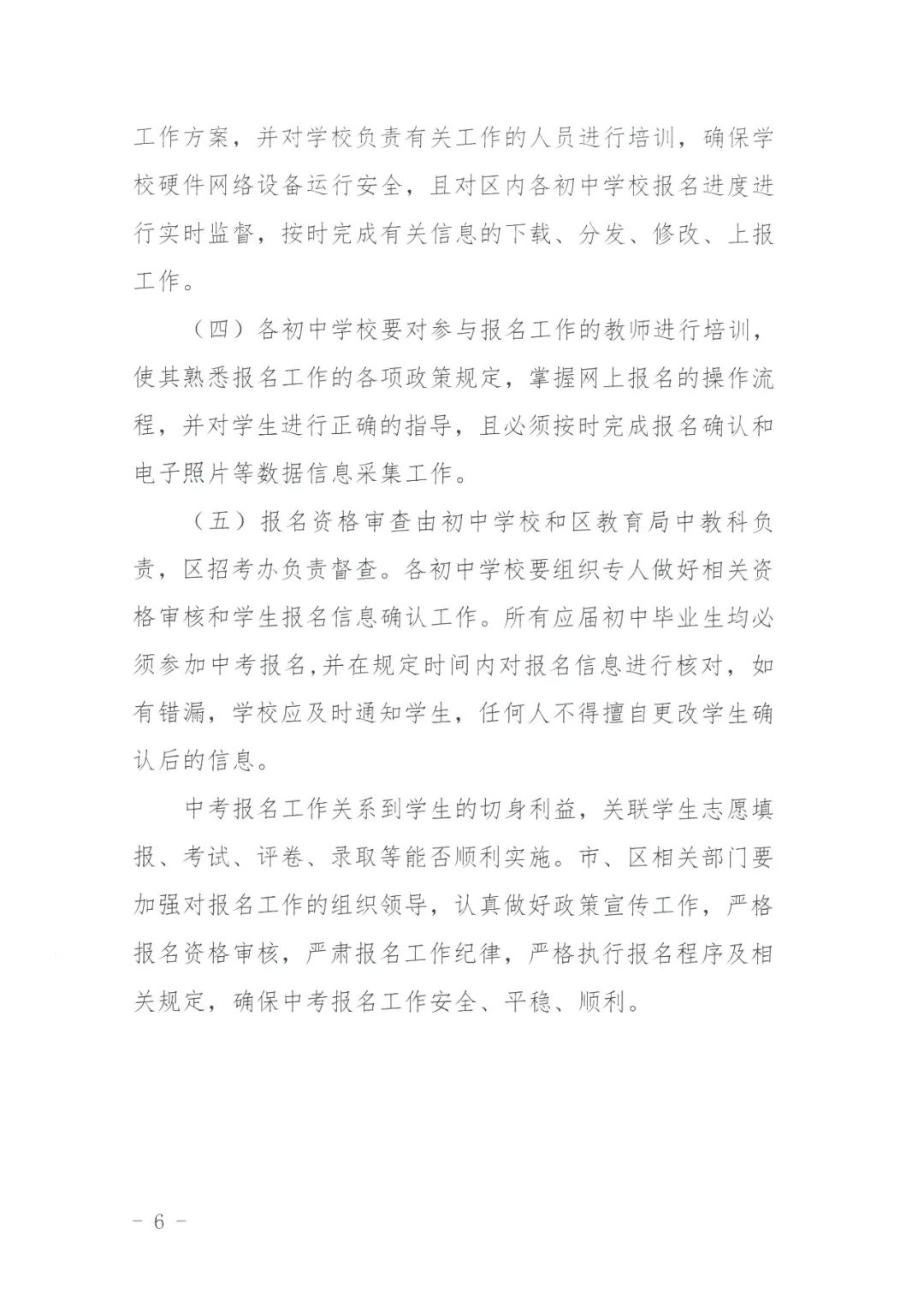 工作方案，并对学校负责有关工作的人员进行培训，确保学校硬件网络设备运行安全，且对区内各初中学校报名进度进行实时监督，按时完成有关信息的下载、分发、修改、上报工作。

（四）各初中学校要对参与报名工作的教师进行培训，使其熟悉报名工作的各项政策规定，掌握网上报名的操作流程，并对学生进行正确的指导，且必须按时完成报名确认和电子照片等数据信息采集工作。

（五）报名资格审查由初中学校和区教育局中教科负责，区招考办负责督查。各初中学校要组织专人做好相关资格审核和学生报名信息确认工作。所有应届初中毕业生均必须参加中考报名,并在规定时间内对报名信息进行核对，如有错漏，学校应及时通知学生，任何人不得擅自更改学生确认后的信息。

中考报名工作关系到学生的切身利益，关联学生志愿填报、考试、评卷、录取等能否顺利实施。市、区相关部门要加强对报名工作的组织领导，认真做好政策宣传工作，严格报名资格审核，严肃报名工作纪律，严格执行报名程序及相关规定，确保中考报名工作安全、平稳、顺利。

- 6 -